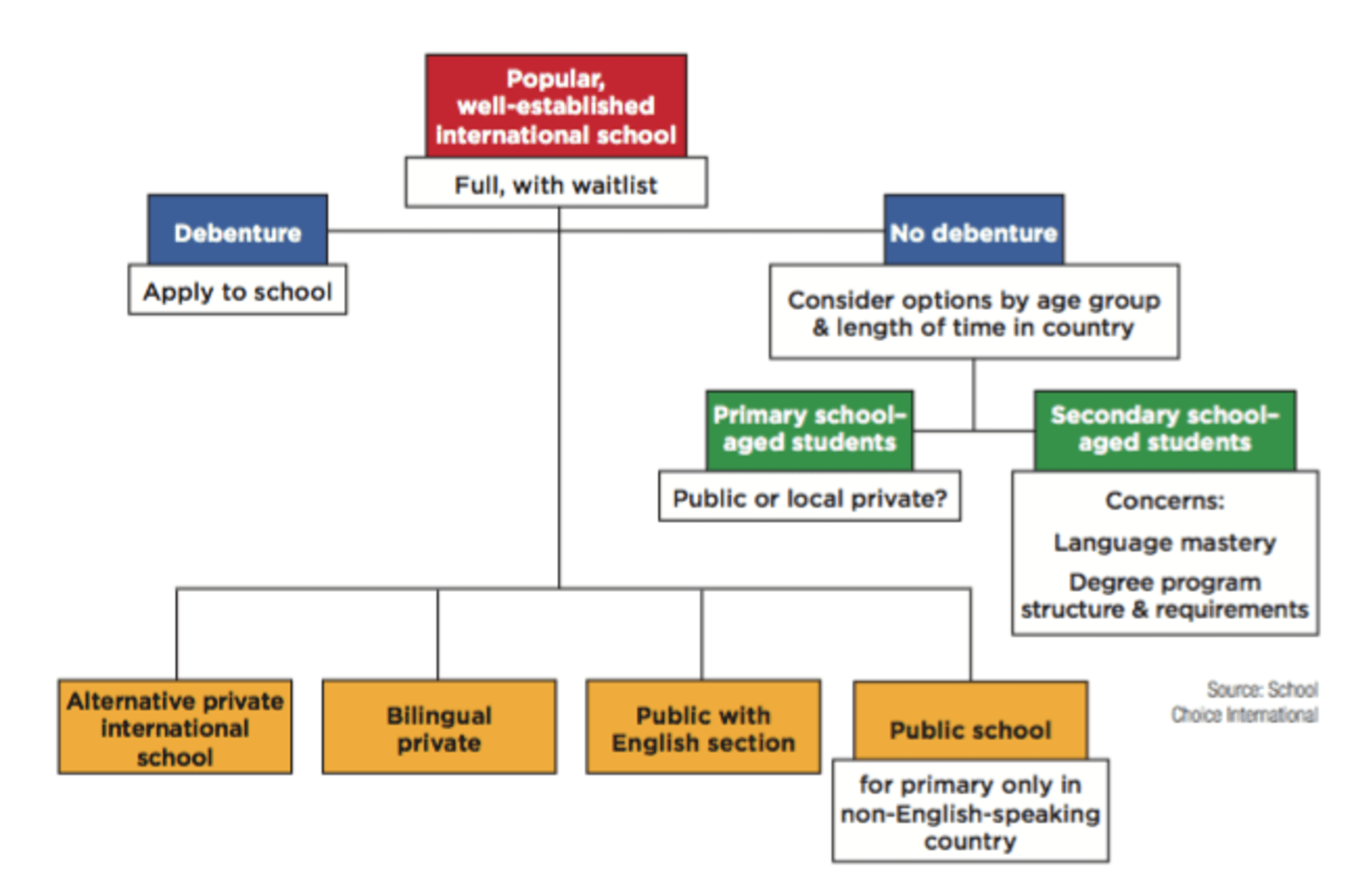 Popular, well-established international school

Full, with waitlist

Debenture

Apply to school

No debenture

Consider options by age group & length of time in country

Primary school-aged students

Public or local private?

Secondary school-aged students

Concerns:

Language mastery

Degree program structure & requirements

Alternative private international school

Bilingual private

Public with English section

Public school

for primary only in non-English-speaking country

Source: School Choice International